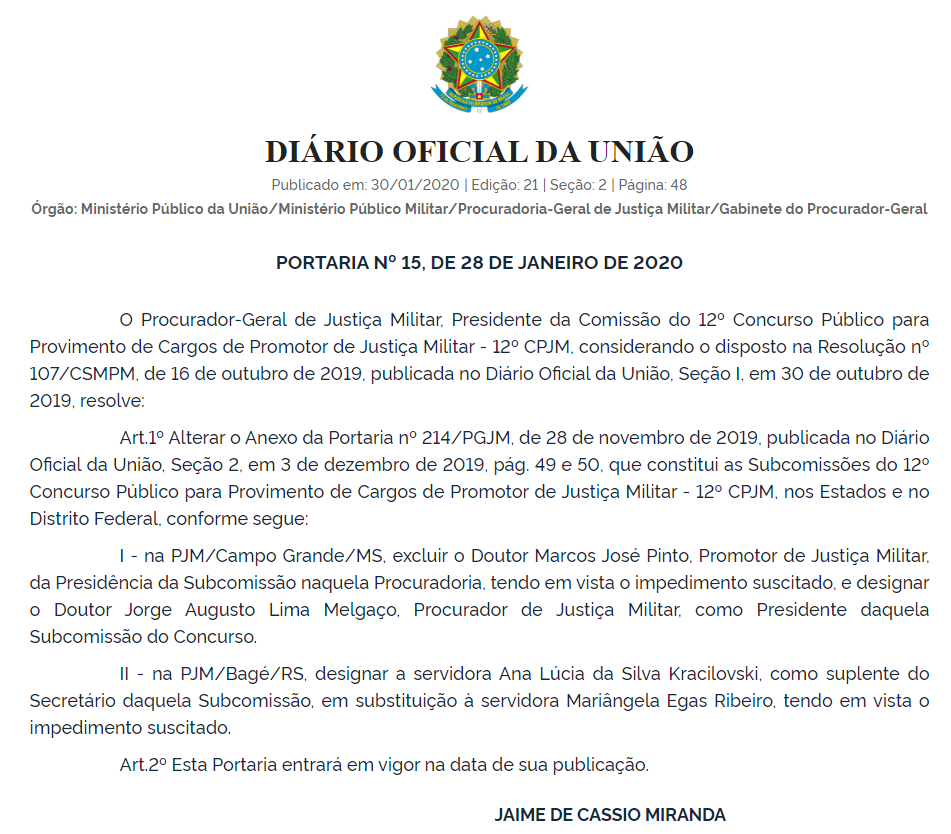 DIÁRIO OFICIAL DA UNIÃO

Publicado em: 30/01/2020 | Edição: 21 | Seção: 2 | Página: 48

Órgão: Ministério Público da União/Ministério Público Militar/Procuradoria-Geral de Justiça Militar/Gabinete do Procurador-Geral

PORTARIA Nº 15, DE 28 DE JANEIRO DE 2020

O Procurador-Geral de Justiça Militar, Presidente da Comissão do 12º Concurso Público para Provimento de Cargos de Promotor de Justiça Militar - 12º CPJM, considerando o disposto na Resolução nº 107/CSMPM, de 16 de outubro de 2019, publicada no Diário Oficial da União, Seção I, em 30 de outubro de 2019, resolve:

Art.1º Alterar o Anexo da Portaria nº 214/PGJM, de 28 de novembro de 2019, publicada no Diário Oficial da União, Seção 2, em 3 de dezembro de 2019, pág. 49 e 50, que constitui as Subcomissões do 12º Concurso Público para Provimento de Cargos de Promotor de Justiça Militar - 12º CPJM, nos Estados e no Distrito Federal, conforme segue:

I - na PJM/Campo Grande/MS, excluir o Doutor Marcos José Pinto, Promotor de Justiça Militar, da Presidência da Subcomissão naquela Procuradoria, tendo em vista o impedimento suscitado, e designar o Doutor Jorge Augusto Lima Melgaço, Procurador de Justiça Militar, como Presidente daquela Subcomissão do Concurso.

II - na PJM/Bagé/RS, designar a servidora Ana Lúcia da Silva Kracilovski, como suplente do Secretário daquela Subcomissão, em substituição à servidora Mariângela Egas Ribeiro, tendo em vista o impedimento suscitado.

Art.2º Esta Portaria entrará em vigor na data de sua publicação.

JAIME DE CASSIO MIRANDA